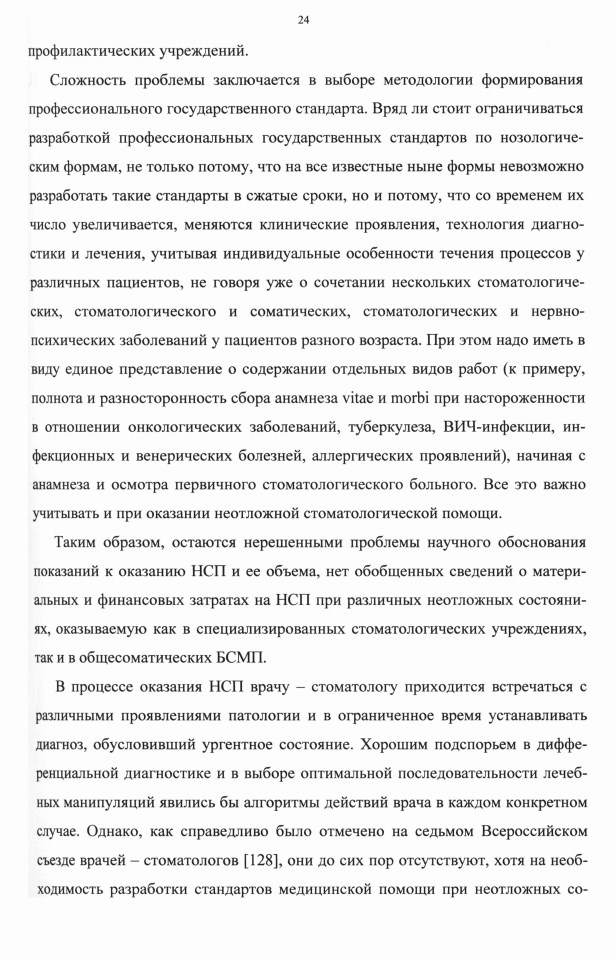 24

профилактических учреждений.

Сложность проблемы заключается в выборе методологии формирования профессионального государственного стандарта. Вряд ли стоит ограничиваться разработкой профессиональных государственных стандартов по нозологическим формам, не только потому, что на все известные ныне формы невозможно разработать такие стандарты в сжатые сроки, но и потому, что со временем их число увеличивается, меняются клинические проявления, технология диагностики и лечения, учитывая индивидуальные особенности течения процессов у различных пациентов, не говоря уже о сочетании нескольких стоматологических, стоматологического и соматических, стоматологических и нервно-психических заболеваний у пациентов разного возраста. При этом надо иметь в виду единое представление о содержании отдельных видов работ (к примеру, полнота и разносторонность сбора анамнеза vitae и morbi при настороженности в отношении онкологических заболеваний, туберкулеза, ВИЧ-инфекции, инфекционных и венерических болезней, аллергических проявлений), начиная с анамнеза и осмотра первичного стоматологического больного. Все это важно учитывать и при оказании неотложной стоматологической помощи.

Таким образом, остаются нерешенными проблемы научного обоснования показаний к оказанию НСП и ее объема, нет обобщенных сведений о материальных и финансовых затратах на НСП при различных неотложных состояниях, оказываемую как в специализированных стоматологических учреждениях, так и в общесоматических БСМП.

В процессе оказания НСП врачу – стоматологу приходится встречаться с различными проявлениями патологии и в ограниченное время устанавливать диагноз, обусловивший ургентное состояние. Хорошим подспорьем в дифференциальной диагностике и в выборе оптимальной последовательности лечебных манипуляций явились бы алгоритмы действий врача в каждом конкретном случае. Однако, как справедливо было отмечено на седьмом Всероссийском съезде врачей – стоматологов [128], они до сих пор отсутствуют, хотя на необходимость разработки стандартов медицинской помощи при неотложных со-